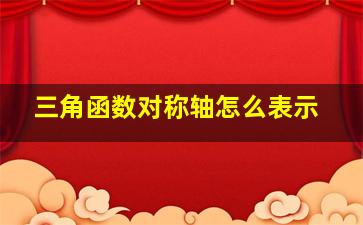 三角函数对称轴怎么表示